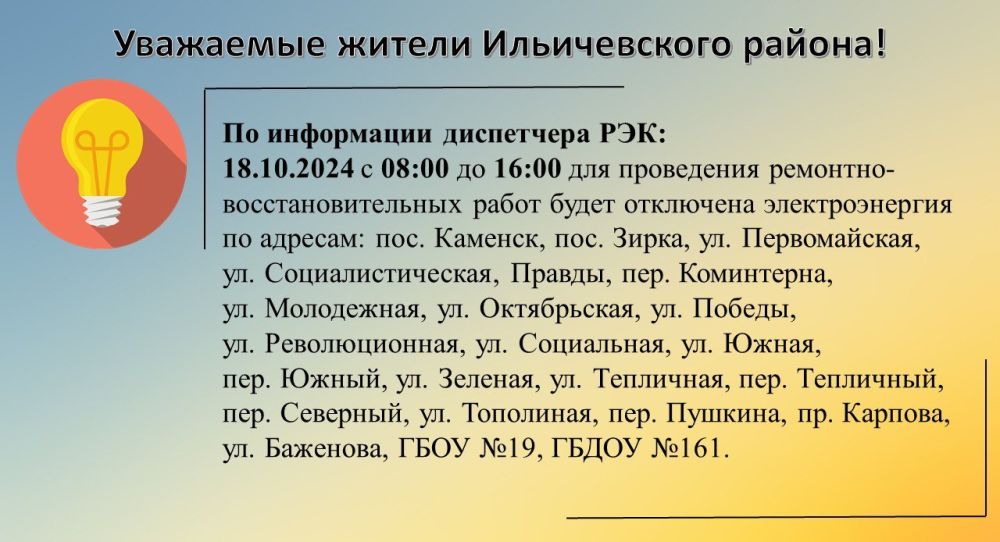 Уважаемые жители Ильичевского района!

По информации диспетчера РЭК:
18.10.2024 с 08:00 до 16:00 для проведения ремонтно-восстановительных работ будет отключена электроэнергия по адресам: пос. Каменск, пос. Зирка, ул. Первомайская, ул. Социалистическая, Правды, пер. Коминтерна, ул. Молодежная, ул. Октябрьская, ул. Победы, ул. Революционная, ул. Социальная, ул. Южная, пер. Южный, ул. Зеленая, ул. Тепличная, пер. Тепличный, пер. Северный, ул. Тополиная, пер. Пушкина, пр. Карпова, ул. Баженова, ГБОУ №19, ГБДОУ №161.